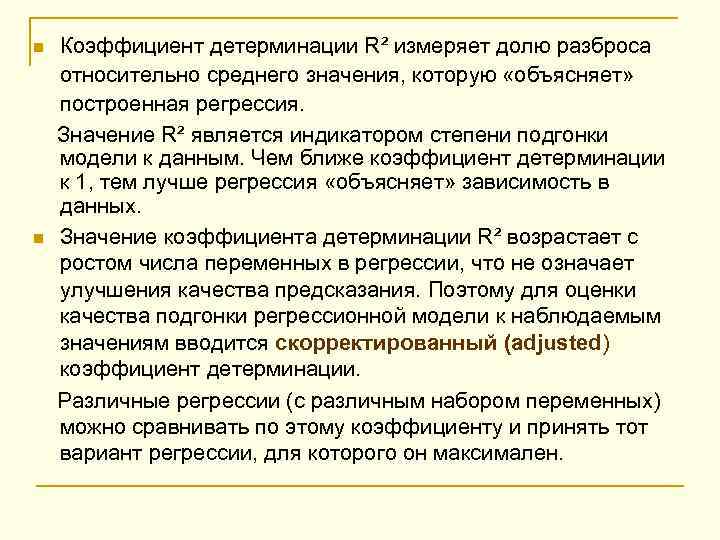 Коэффициент детерминации $R^2$ измеряет долю разброса относительно среднего значения, которую «объясняет» построенная регрессия.

Значение $R^2$ является индикатором степени подгонки модели к данным. Чем ближе коэффициент детерминации к 1, тем лучше регрессия «объясняет» зависимость в данных.

Значение коэффициента детерминации $R^2$ возрастает с ростом числа переменных в регрессии, что не означает улучшения качества предсказания. Поэтому для оценки качества подгонки регрессионной модели к наблюдаемым значениям вводится скорректированный (adjusted) коэффициент детерминации.

Различные регрессии (с различным набором переменных) можно сравнивать по этому коэффициенту и принять тот вариант регрессии, для которого он максимален.